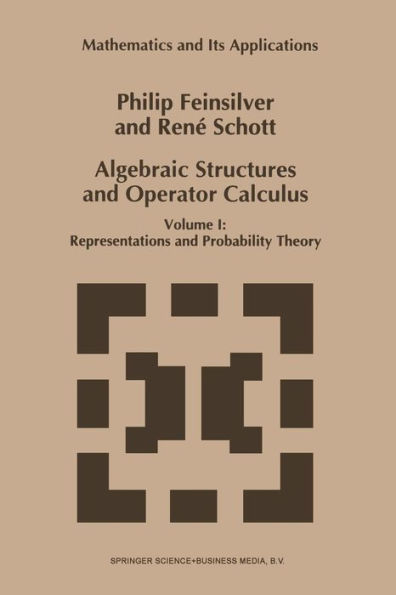 Mathematics and Its Applications

Philip Feinsilver
and René Schott

Algebraic Structures
and Operator Calculus

Volume I:
Representations and Probability Theory

SPRINGER SCIENCE+BUSINESS MEDIA, B.V.